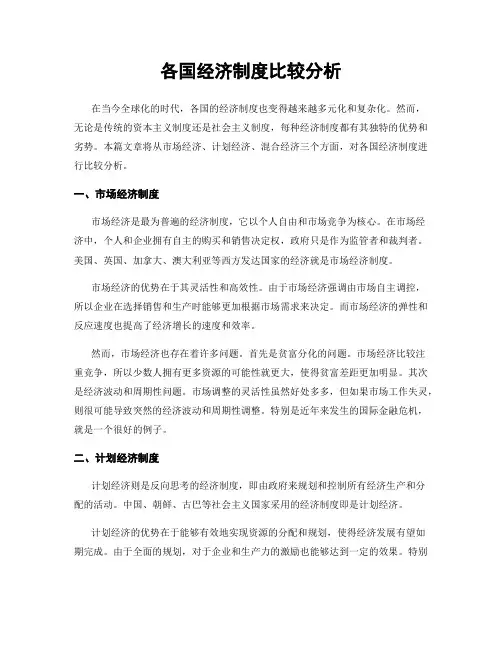 各国经济制度比较分析

在当今全球化的时代，各国的经济制度也变得越来越多元化和复杂化。然而，无论是传统的资本主义制度还是社会主义制度，每种经济制度都有其独特的优势和劣势。本篇文章将从市场经济、计划经济、混合经济三个方面，对各国经济制度进行比较分析。

一、市场经济制度

市场经济是最为普遍的经济制度，它以个人自由和市场竞争为核心。在市场经济中，个人和企业拥有自主的购买和销售决定权，政府只是作为监管者和裁判者。美国、英国、加拿大、澳大利亚等西方发达国家的经济就是市场经济制度。

市场经济的优势在于其灵活性和高效性。由于市场经济强调由市场自主调控，所以企业在选择销售和生产时能够更加根据市场需求来决定。而市场经济的弹性和反应速度也提高了经济增长的速度和效率。

然而，市场经济也存在着许多问题。首先是贫富分化的问题。市场经济比较注重竞争，所以少数人拥有更多资源的可能性就更大，使得贫富差距更加明显。其次是经济波动和周期性问题。市场调整的灵活性虽然好处多多，但如果市场工作失灵，则很可能导致突然的经济波动和周期性调整。特别是近年来发生的国际金融危机，就是一个很好的例子。

二、计划经济制度

计划经济则是反向思考的经济制度，即由政府来规划和控制所有经济生产和分配的活动。中国、朝鲜、古巴等社会主义国家采用的经济制度即是计划经济。

计划经济的优势在于能够有效地实现资源的分配和规划，使得经济发展有望如期完成。由于全面的规划，对于企业和生产力的激励也能够达到一定的效果。特别